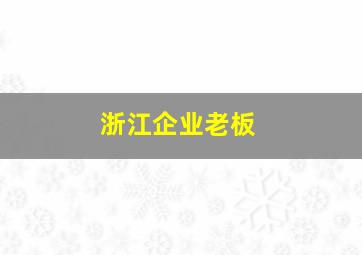 浙江企业老板